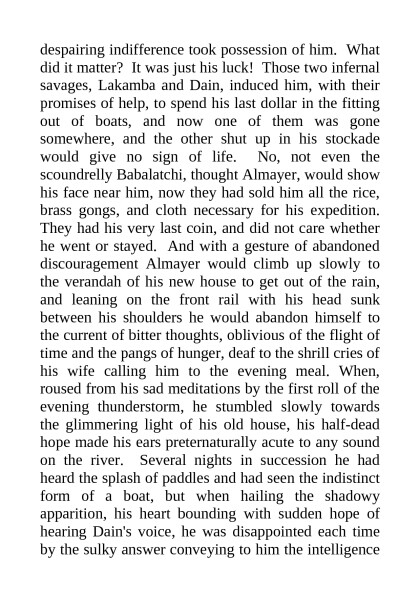 despairing indifference took possession of him. What did it matter? It was just his luck! Those two infernal savages, Lakamba and Dain, induced him, with their promises of help, to spend his last dollar in the fitting out of boats, and now one of them was gone somewhere, and the other shut up in his stockade would give no sign of life. No, not even the scoundrelly Babalatchi, thought Almayer, would show his face near him, now they had sold him all the rice, brass gongs, and cloth necessary for his expedition. They had his very last coin, and did not care whether he went or stayed. And with a gesture of abandoned discouragement Almayer would climb up slowly to the verandah of his new house to get out of the rain, and leaning on the front rail with his head sunk between his shoulders he would abandon himself to the current of bitter thoughts, oblivious of the flight of time and the pangs of hunger, deaf to the shrill cries of his wife calling him to the evening meal. When, roused from his sad meditations by the first roll of the evening thunderstorm, he stumbled slowly towards the glimmering light of his old house, his half-dead hope made his ears preternaturally acute to any sound on the river. Several nights in succession he had heard the splash of paddles and had seen the indistinct form of a boat, but when hailing the shadowy apparition, his heart bounding with sudden hope of hearing Dain's voice, he was disappointed each time by the sulky answer conveying to him the intelligence